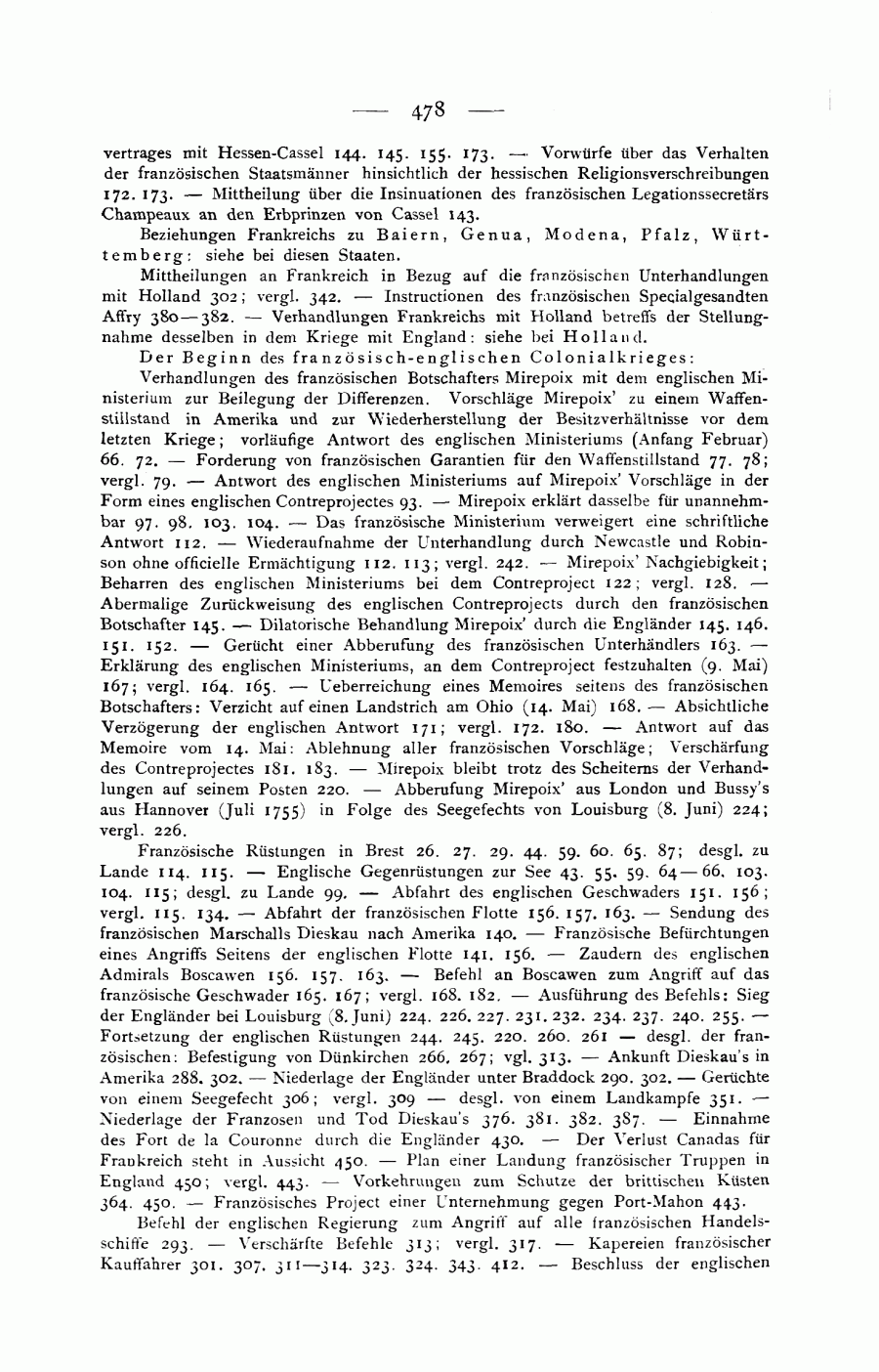 — 478 —

vertrages mit Hessen-Cassel 144. 145. 155. 173. — Vorwürfe über das Verhalten der französischen Staatsmänner hinsichtlich der hessischen Religionsverschreibungen 172. 173. — Mittheilung über die Insinuationen des französischen Legationssecretärs Champeaux an den Erbprinzen von Cassel 143.

Beziehungen Frankreichs zu Baiern, Genua, Modena, Pfalz, Württemberg: siehe bei diesen Staaten.

Mittheilungen an Frankreich in Bezug auf die französischen Unterhandlungen mit Holland 302; vergl. 342. — Instructionen des französischen Specialgesandten Affry 380—382. — Verhandlungen Frankreichs mit Holland betreffs der Stellungnahme desselben in dem Kriege mit England: siehe bei Holland.

Der Beginn des französisch-englischen Colonialkrieges:

Verhandlungen des französischen Botschafters Mirepoix mit dem englischen Ministerium zur Beilegung der Differenzen. Vorschläge Mirepoix' zu einem Waffenstillstand in Amerika und zur Wiederherstellung der Besitzverhältnisse vor dem letzten Kriege; vorläufige Antwort des englischen Ministeriums (Anfang Februar) 66. 72. — Forderung von französischen Garantien für den Waffenstillstand 77. 78; vergl. 79. — Antwort des englischen Ministeriums auf Mirepoix' Vorschläge in der Form eines englischen Contreprojectes 93. — Mirepoix erklärt dasselbe für unannehmbar 97. 98. 103. 104. — Das französische Ministerium verweigert eine schriftliche Antwort 112. — Wiederaufnahme der Unterhandlung durch Newcastle und Robinson ohne officielle Ermächtigung 112. 113; vergl. 242. — Mirepoix' Nachgiebigkeit; Beharren des englischen Ministeriums bei dem Contreproject 122; vergl. 128. — Abermalige Zurückweisung des englischen Contreprojects durch den französischen Botschafter 145. — Dilatorische Behandlung Mirepoix' durch die Engländer 145. 146. 151. 152. — Gerücht einer Abberufung des französischen Unterhändlers 163. — Erklärung des englischen Ministeriums, an dem Contreproject festzuhalten (9. Mai) 167; vergl. 164. 165. — Ueberreichung eines Memoires seitens des französischen Botschafters: Verzicht auf einen Landstrich am Ohio (14. Mai) 168. — Absichtliche Verzögerung der englischen Antwort 171; vergl. 172. 180. — Antwort auf das Memoire vom 14. Mai: Ablehnung aller französischen Vorschläge; Verschärfung des Contreprojectes 181. 183. — Mirepoix bleibt trotz des Scheiterns der Verhandlungen auf seinem Posten 220. — Abberufung Mirepoix' aus London und Bussy's aus Hannover (Juli 1755) in Folge des Seegefechts von Louisburg (8. Juni) 224; vergl. 226.

Französische Rüstungen in Brest 26. 27. 29. 44. 59. 60. 65. 87; desgl. zu Lande 114. 115. — Englische Gegenrüstungen zur See 43. 55. 59. 64—66. 103. 104. 115; desgl. zu Lande 99. — Abfahrt des englischen Geschwaders 151. 156; vergl. 115. 134. — Abfahrt der französischen Flotte 156. 157. 163. — Sendung des französischen Marschalls Dieskau nach Amerika 140. — Französische Befürchtungen eines Angriffs Seitens der englischen Flotte 141. 156. — Zaudern des englischen Admirals Boscawen 156. 157. 163. — Befehl an Boscawen zum Angriff auf das französische Geschwader 165. 167; vergl. 168. 182. — Ausführung des Befehls: Sieg der Engländer bei Louisburg (8. Juni) 224. 226. 227. 231. 232. 234. 237. 240. 255. — Fortsetzung der englischen Rüstungen 244. 245. 220. 260. 261 — desgl. der französischen: Befestigung von Dünkirchen 266. 267; vgl. 313. — Ankunft Dieskau's in Amerika 288. 302. — Niederlage der Engländer unter Braddock 290. 302. — Gerüchte von einem Seegefecht 306; vergl. 309 — desgl. von einem Landkampfe 351. — Niederlage der Franzosen und Tod Dieskau's 376. 381. 382. 387. — Einnahme des Fort de la Couronne durch die Engländer 430. — Der Verlust Canadas für Frankreich steht in Aussicht 450. — Plan einer Landung französischer Truppen in England 450; vergl. 443. — Vorkehrungen zum Schutze der brittischen Küsten 364. 450. — Französisches Project einer Unternehmung gegen Port-Mahon 443.

Befehl der englischen Regierung zum Angriff auf alle französischen Handelsschiffe 293. — Verschärfte Befehle 313; vergl. 317. — Kapereien französischer Kauffahrer 301. 307. 311—314. 323. 324. 343. 412. — Beschluss der englischen